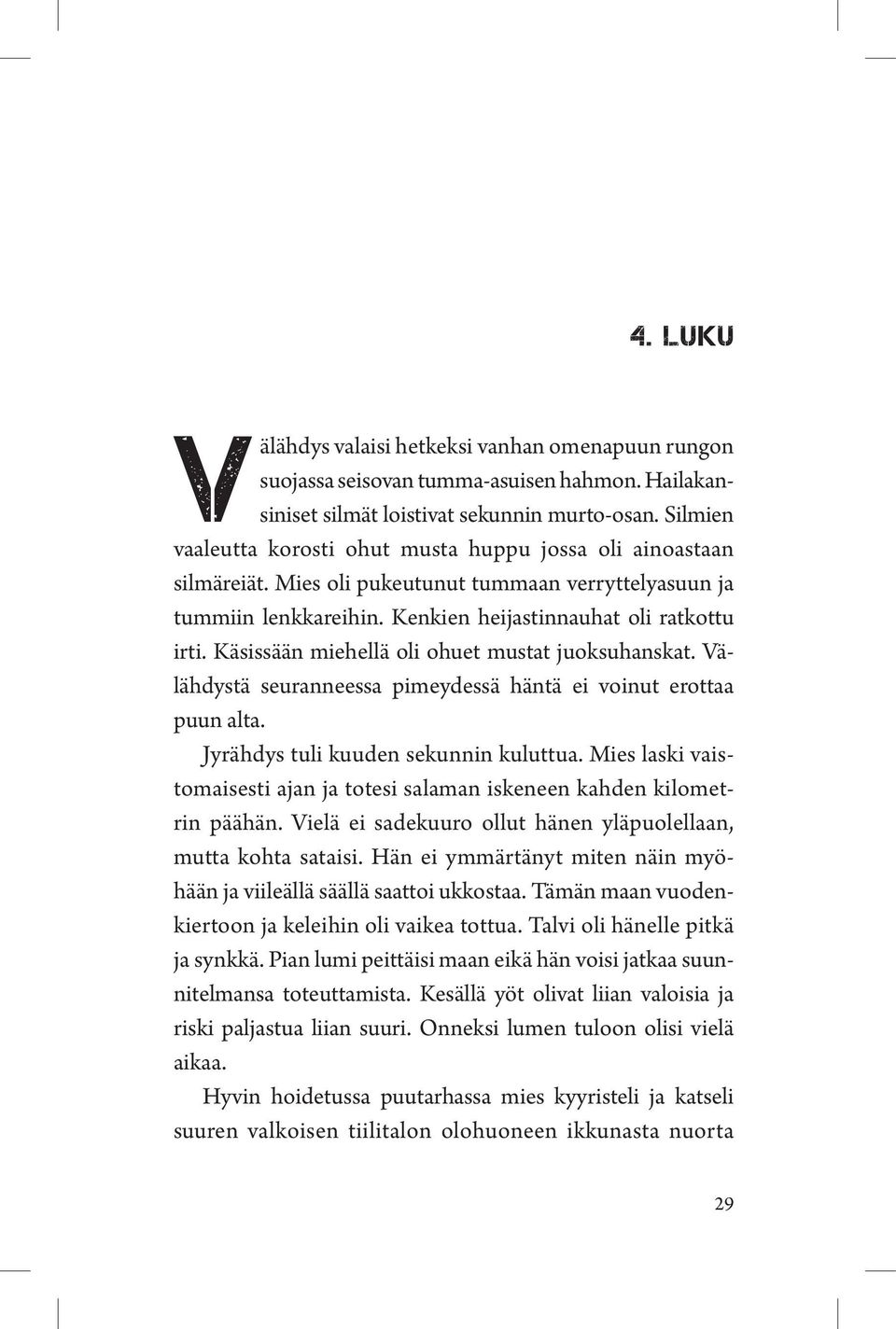 4. LUKU

Välähdys valaisi hetkeksi vanhan omenapuun rungon suojassa seisovan tumma-asuisen hahmon. Hailakansiniset silmät loistivat sekunnin murto-osan. Silmien vaaleutta korosti ohut musta huppu jossa oli ainoastaan silmäreiät. Mies oli pukeutunut tummaan verryttelyasuun ja tummiin lenkkareihin. Kenkien heijastinnauhat oli ratkottu irti. Käsissään miehellä oli ohuet mustat juoksuhanskat. Välähdystä seuranneessa pimeydessä häntä ei voinut erottaa puun alta.

Jyrähdys tuli kuuden sekunnin kuluttua. Mies laski vaistomaisesti ajan ja totesi salaman iskeneen kahden kilometrin päähän. Vielä ei sadekuuro ollut hänen yläpuolellaan, mutta kohta sataisi. Hän ei ymmärtänyt miten näin myöhään ja viileällä säällä saattoi ukkostaa. Tämän maan vuodenkiertoon ja keleihin oli vaikea tottua. Talvi oli hänelle pitkä ja synkkä. Pian lumi peittäisi maan eikä hän voisi jatkaa suunnitelmansa toteuttamista. Kesällä yöt olivat liian valoisia ja riski paljastua liian suuri. Onneksi lumen tuloon olisi vielä aikaa.

Hyvin hoidetussa puutarhassa mies kyyristeli ja katseli suuren valkoisen tiilitalon olohuoneen ikkunasta nuorta

29